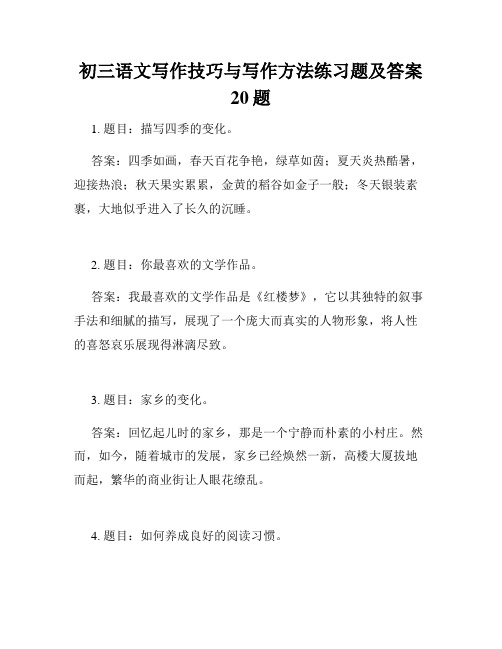 初三语文写作技巧与写作方法练习题及答案20题

1. 题目：描写四季的变化。

答案：四季如画，春天百花争艳，绿草如茵；夏天炎热酷暑，迎接热浪；秋天果实累累，金黄的稻谷如金子一般；冬天银装素裹，大地似乎进入了长久的沉睡。

2. 题目：你最喜欢的文学作品。

答案：我最喜欢的文学作品是《红楼梦》，它以其独特的叙事手法和细腻的描写，展现了一个庞大而真实的人物形象，将人性的喜怒哀乐展现得淋漓尽致。

3. 题目：家乡的变化。

答案：回忆起儿时的家乡，那是一个宁静而朴素的小村庄。然而，如今，随着城市的发展，家乡已经焕然一新，高楼大厦拔地而起，繁华的商业街让人眼花缭乱。

4. 题目：如何养成良好的阅读习惯。